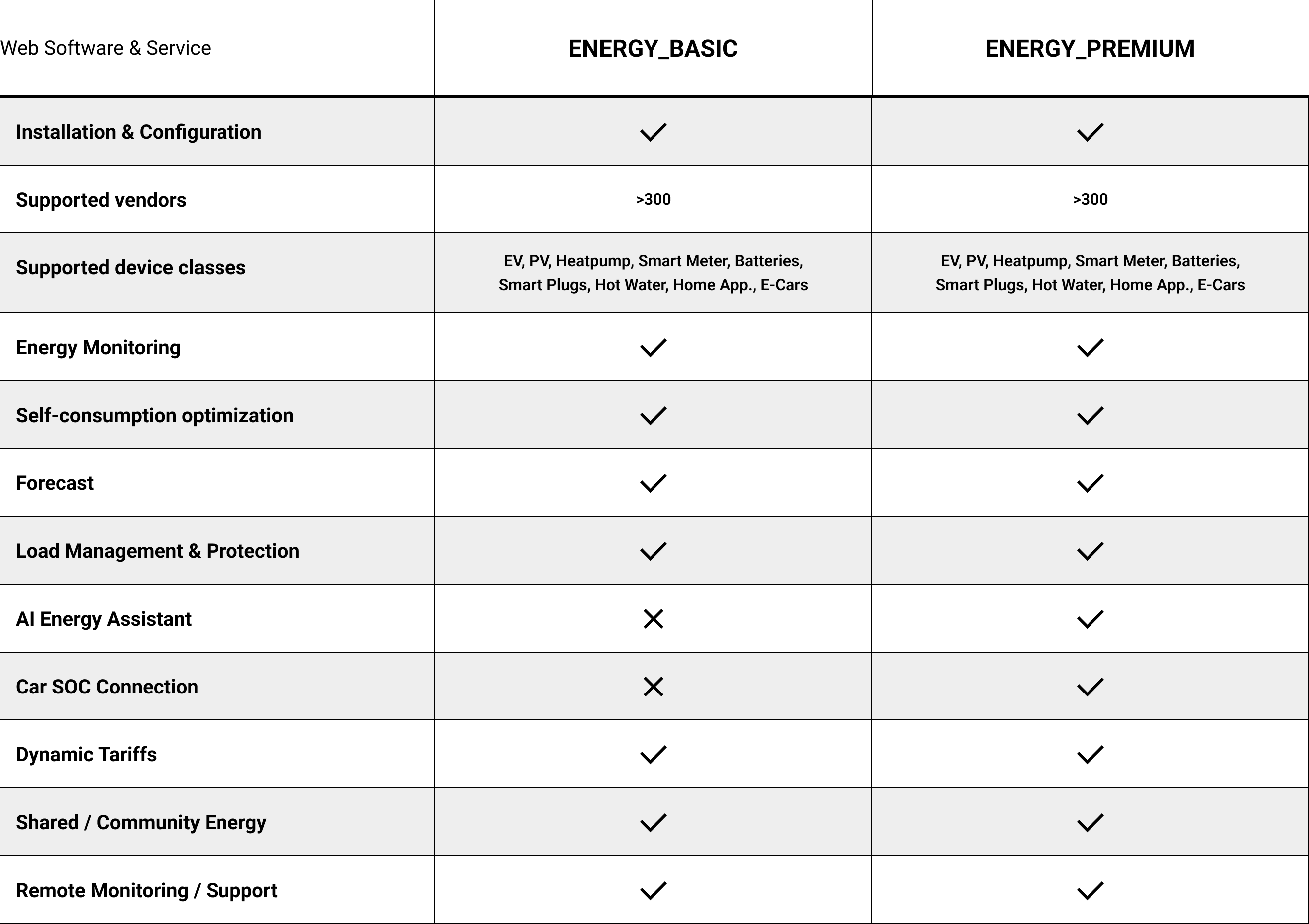 | Web Software & Service | ENERGY_BASIC | ENERGY_PREMIUM |
|---|---|---|
| Installation & Configuration | ✓ | ✓ |
| Supported vendors | >300 | >300 |
| Supported device classes | EV, PV, Heatpump, Smart Meter, Batteries, Smart Plugs, Hot Water, Home App., E-Cars | EV, PV, Heatpump, Smart Meter, Batteries, Smart Plugs, Hot Water, Home App., E-Cars |
| Energy Monitoring | ✓ | ✓ |
| Self-consumption optimization | ✓ | ✓ |
| Forecast | ✓ | ✓ |
| Load Management & Protection | ✓ | ✓ |
| AI Energy Assistant | ✕ | ✓ |
| Car SOC Connection | ✕ | ✓ |
| Dynamic Tariffs | ✓ | ✓ |
| Shared / Community Energy | ✓ | ✓ |
| Remote Monitoring / Support | ✓ | ✓ |